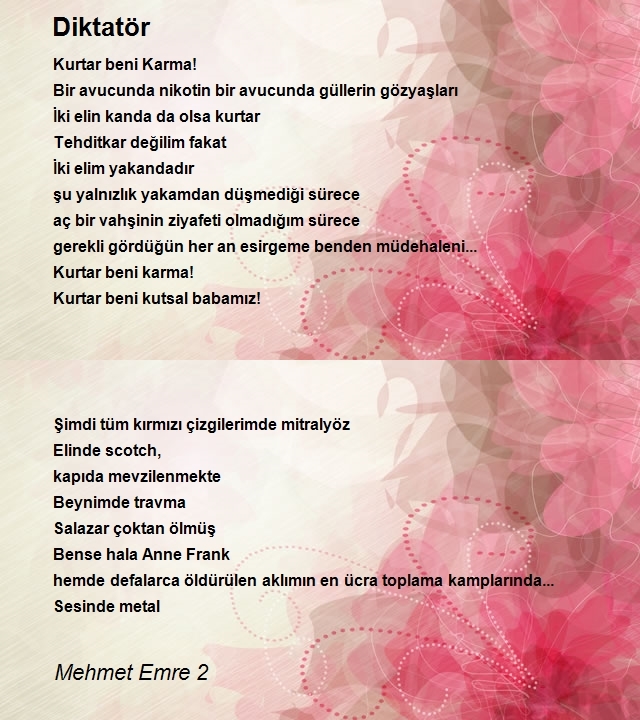 Diktatör

Kurtar beni Karma!
Bir avucunda nikotin bir avucunda güllerin gözyaşları
İki elin kanda da olsa kurtar
Tehditkar değilim fakat
İki elim yakandadır
şu yalnızlık yakamdan düşmediği sürece
aç bir vahşinin ziyafeti olmadığım sürece
gerekli gördüğün her an esirgeme benden müdehaleni...
Kurtar beni karma!
Kurtar beni kutsal babamız!

Şimdi tüm kırmızı çizgilerimde mitralyöz
Elinde scotch,
kapıda mevzilenmekte
Beynimde travma
Salazar çoktan ölmüş
Bense hala Anne Frank
hemde defalarca öldürülen aklımın en ücra toplama kamplarında...
Sesinde metal

Mehmet Emre 2